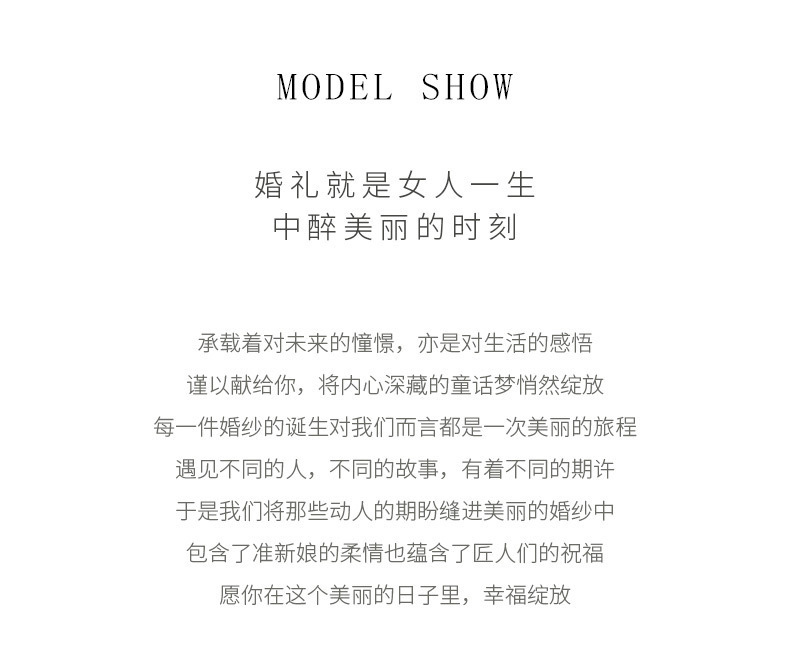 MODEL SHOW

婚礼就是女人一生
中醉美丽的时刻

承载着对未来的憧憬，亦是对生活的感悟
谨以献给你，将内心深藏的童话梦悄然绽放
每一件婚纱的诞生对我们而言都是一次美丽的旅程
遇见不同的人，不同的故事，有着不同的期许
于是我们将那些动人的期盼缝进美丽的婚纱中
包含了准新娘的柔情也蕴含了匠人们的祝福
愿你在这个美丽的日子里，幸福绽放